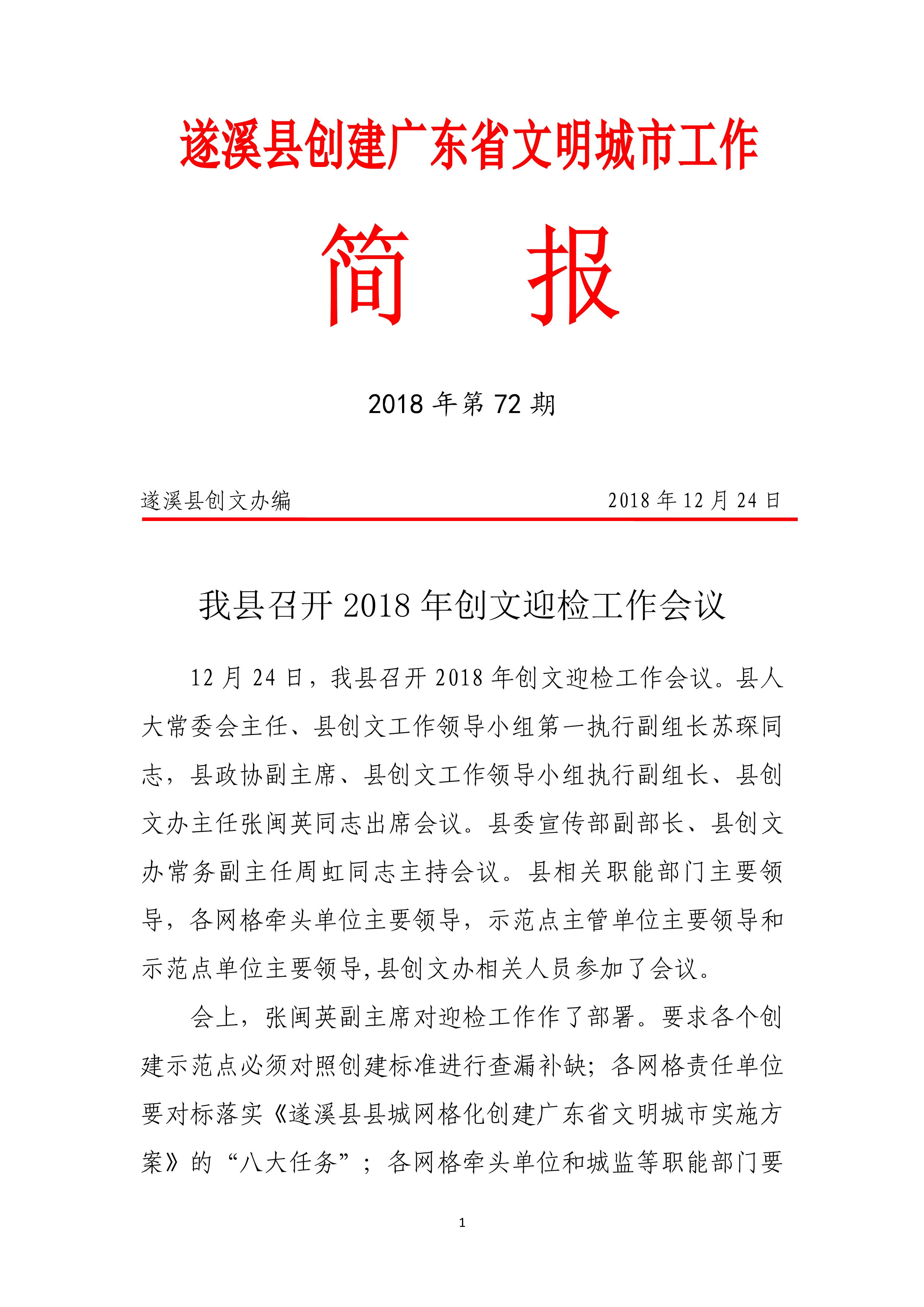 遂溪县创建广东省文明城市工作

简　报

2018 年第 72 期

遂溪县创文办编　　2018 年 12 月 24 日

我县召开 2018 年创文迎检工作会议

12 月 24 日，我县召开 2018 年创文迎检工作会议。县人大常委会主任、县创文工作领导小组第一执行副组长苏琛同志，县政协副主席、县创文工作领导小组执行副组长、县创文办主任张闽英同志出席会议。县委宣传部副部长、县创文办常务副主任周虹同志主持会议。县相关职能部门主要领导，各网格牵头单位主要领导，示范点主管单位主要领导和示范点单位主要领导,县创文办相关人员参加了会议。

会上，张闽英副主席对迎检工作作了部署。要求各个创建示范点必须对照创建标准进行查漏补缺；各网格责任单位要对标落实《遂溪县县城网格化创建广东省文明城市实施方案》的“八大任务”；各网格牵头单位和城监等职能部门要

1